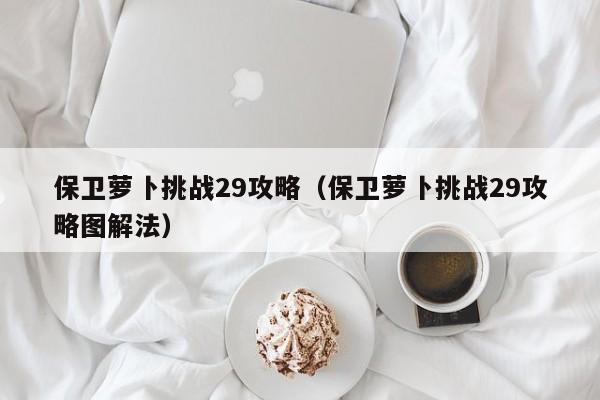 保卫萝卜挑战29攻略（保卫萝卜挑战29攻略图解法）